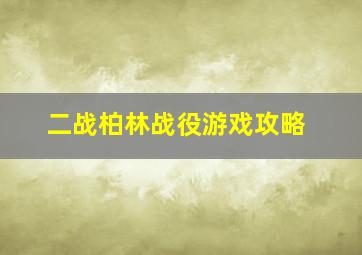 二战柏林战役游戏攻略